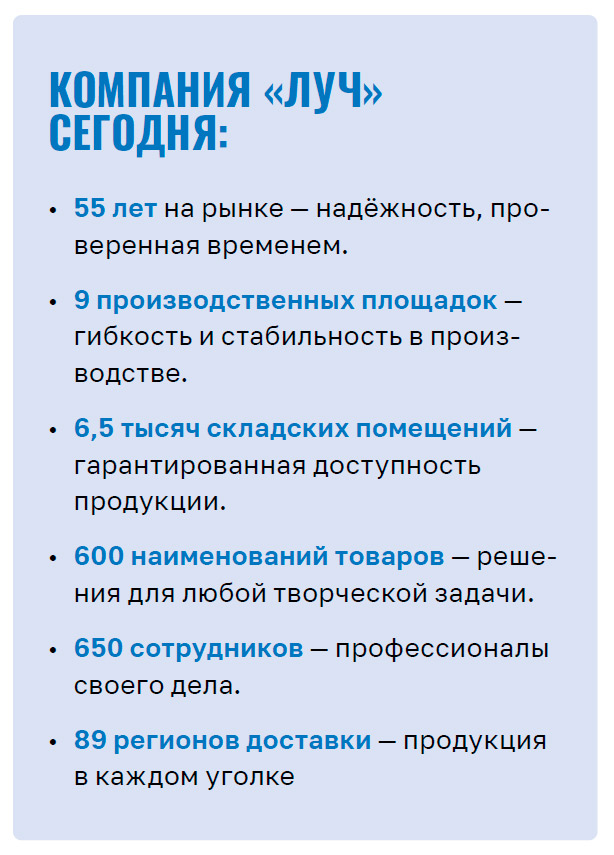 КОМПАНИЯ «ЛУЧ» СЕГОДНЯ:

• 55 лет на рынке — надёжность, проверенная временем.

• 9 производственных площадок — гибкость и стабильность в производстве.

• 6,5 тысяч складских помещений — гарантированная доступность продукции.

• 600 наименований товаров — решения для любой творческой задачи.

• 650 сотрудников — профессионалы своего дела.

• 89 регионов доставки — продукция в каждом уголке